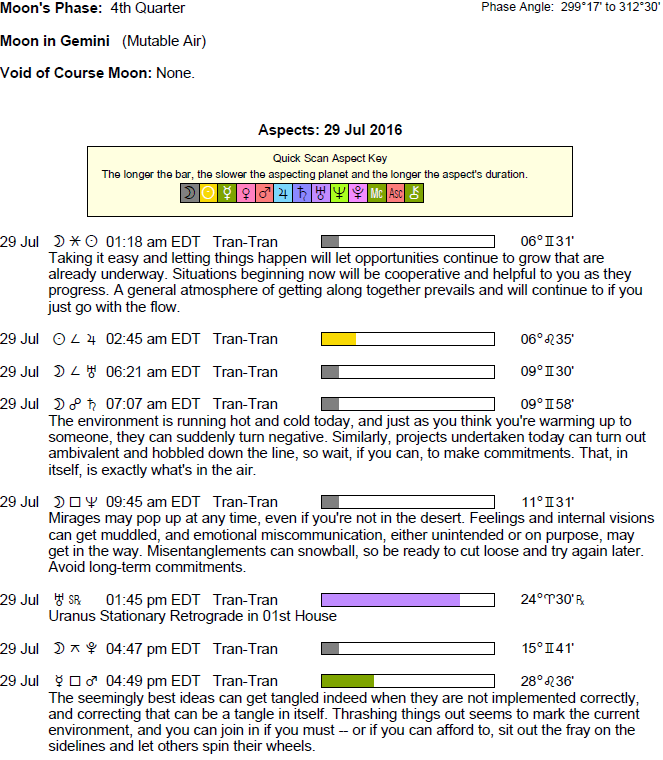 Moon's Phase: 4th Quarter

Phase Angle: 299°17' to 312°30'

Moon in Gemini (Mutable Air)

Void of Course Moon: None.

Aspects: 29 Jul 2016

Quick Scan Aspect Key
The longer the bar, the slower the aspecting planet and the longer the aspect's duration.
☽ ☉ ☿ ♀ ♂ ♃ ♄ ♅ ♆ ♇ Mc Asc ⚷

29 Jul ☽ ⚹ ☉ 01:18 am EDT Tran-Tran 06°♊31'
Taking it easy and letting things happen will let opportunities continue to grow that are already underway. Situations beginning now will be cooperative and helpful to you as they progress. A general atmosphere of getting along together prevails and will continue to if you just go with the flow.

29 Jul ☉ ∠ ♃ 02:45 am EDT Tran-Tran 06°♌35'

29 Jul ☽ ∠ ♅ 06:21 am EDT Tran-Tran 09°♊30'

29 Jul ☽ ☍ ♄ 07:07 am EDT Tran-Tran 09°♊58'
The environment is running hot and cold today, and just as you think you're warming up to someone, they can suddenly turn negative. Similarly, projects undertaken today can turn out ambivalent and hobbled down the line, so wait, if you can, to make commitments. That, in itself, is exactly what's in the air.

29 Jul ☽ □ ♆ 09:45 am EDT Tran-Tran 11°♊31'
Mirages may pop up at any time, even if you're not in the desert. Feelings and internal visions can get muddled, and emotional miscommunication, either unintended or on purpose, may get in the way. Misentanglements can snowball, so be ready to cut loose and try again later. Avoid long-term commitments.

29 Jul ♅ SR 01:45 pm EDT Tran-Tran 24°♈30' ℞
Uranus Stationary Retrograde in 01st House

29 Jul ☽ ⚻ ♇ 04:47 pm EDT Tran-Tran 15°♊41'

29 Jul ☿ □ ♂ 04:49 pm EDT Tran-Tran 28°♌36'
The seemingly best ideas can get tangled indeed when they are not implemented correctly, and correcting that can be a tangle in itself. Thrashing things out seems to mark the current environment, and you can join in if you must -- or if you can afford to, sit out the fray on the sidelines and let others spin their wheels.